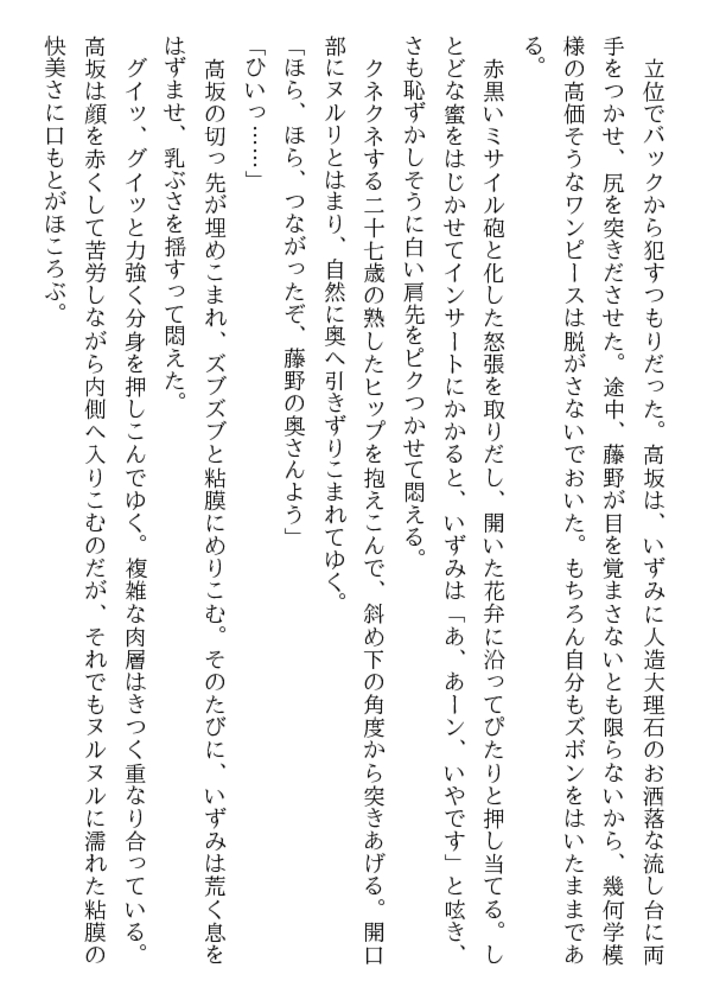 立位でバックから犯すつもりだった。高坂は、いずみに人造大理石のお洒落な流し台に両手をつかせ、尻を突きださせた。途中、藤野が目を覚まさないとも限らないから、幾何学模様の高価そうなワンピースは脱がさないでおいた。もちろん自分もズボンをはいたままである。

赤黒いミサイル砲と化した怒張を取りだし、開いた花弁に沿ってぴたりと押し当てる。しとどな蜜をはじかせてインサートにかかると、いずみは「あ、あーン、いやです」と呟き、さも恥ずかしそうに白い肩先をピクつかせて悶える。

クネクネする二十七歳の熟したヒップを抱えこんで、斜め下の角度から突きあげる。開口部にヌルリとはまり、自然に奥へ引きずりこまれてゆく。

「ほら、ほら、つながったぞ、藤野の奥さんよう」

「ひいっ……」

高坂の切っ先が埋めこまれ、ズブズブと粘膜にめりこむ。そのたびに、いずみは荒く息をはずませ、乳ぶさを揺すって悶えた。

グイッ、グイッと力強く分身を押しこんでゆく。複雑な肉層はきつく重なり合っている。高坂は顔を赤くして苦労しながら内側へ入りこむのだが、それでもヌルヌルに濡れた粘膜の快美さに口もとがほころぶ。